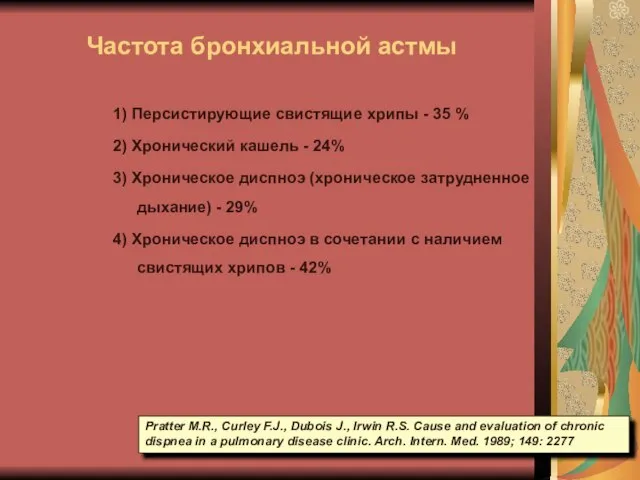 Частота бронхиальной астмы

1) Персистирующие свистящие хрипы - 35 %

2) Хронический кашель - 24%

3) Хроническое диспноэ (хроническое затрудненное дыхание) - 29%

4) Хроническое диспноэ в сочетании с наличием свистящих хрипов - 42%

Pratter M.R., Curley F.J., Dubois J., Irwin R.S. Cause and evaluation of chronic dispnea in a pulmonary disease clinic. Arch. Intern. Med. 1989; 149: 2277